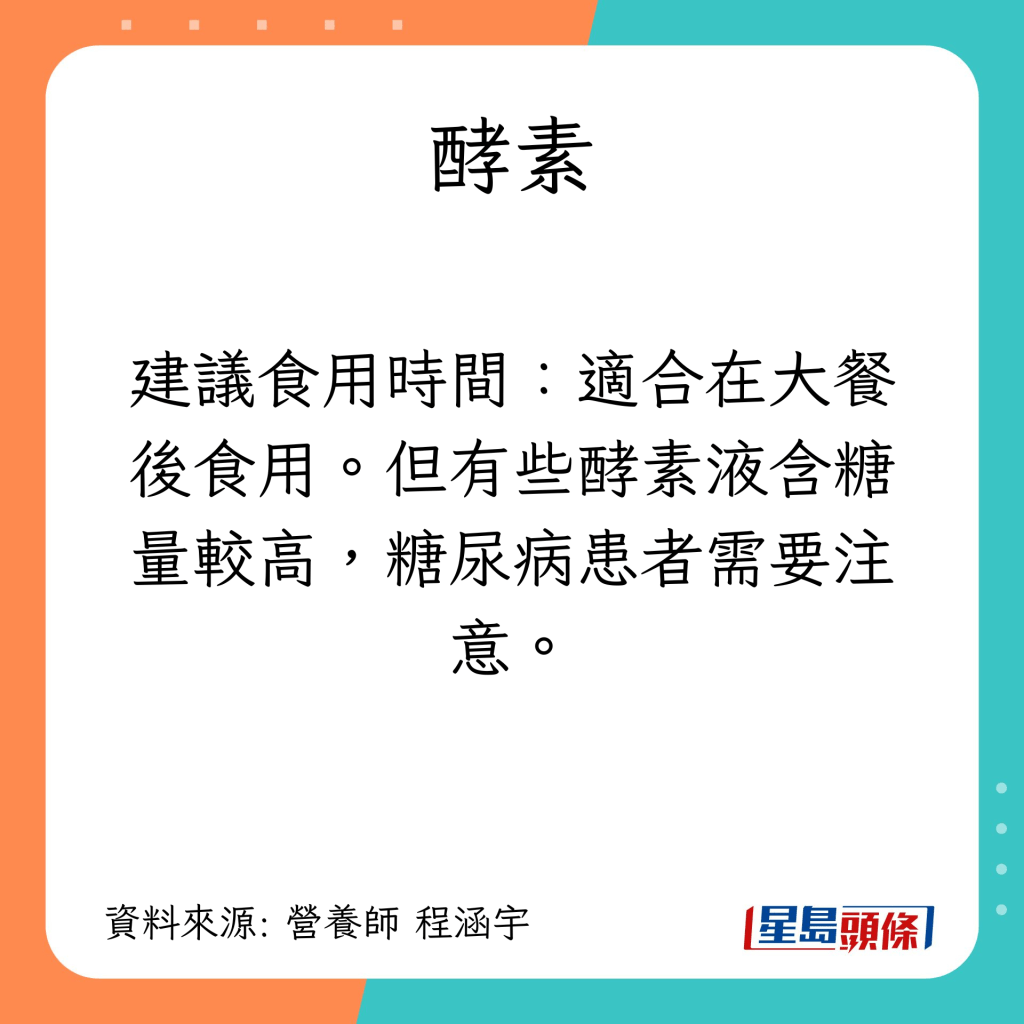 酵素

建議食用時間：適合在大餐後食用。但有些酵素液含糖量較高，糖尿病患者需要注意。

資料來源: 營養師 程涵宇

星島頭條